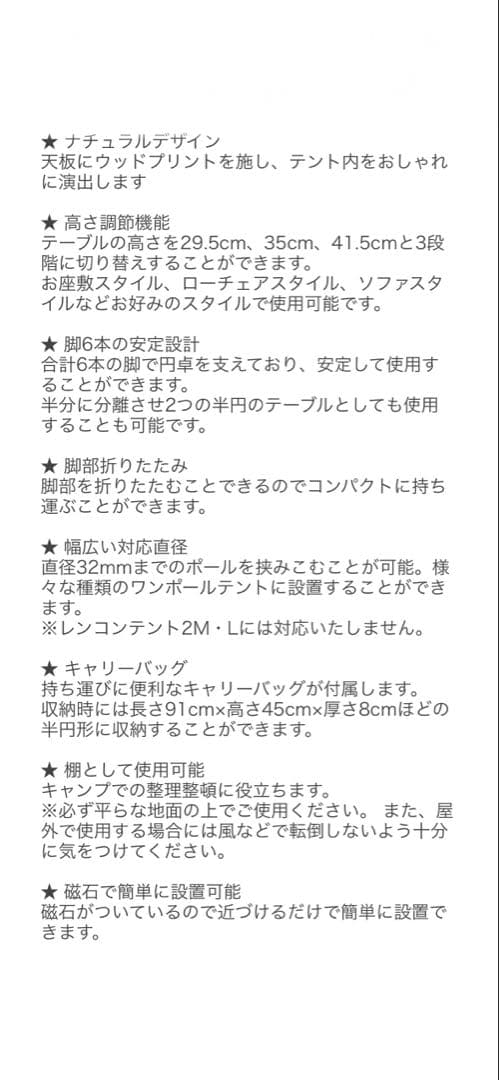 ★ ナチュラルデザイン
天板にウッドプリントを施し、テント内をおしゃれに演出します

★ 高さ調節機能
テーブルの高さを29.5cm、35cm、41.5cmと3段階に切り替えすることができます。
お座敷スタイル、ローチェアスタイル、ソファスタイルなどお好みのスタイルで使用可能です。

★ 脚6本の安定設計
合計6本の脚で円卓を支えており、安定して使用することができます。
半分に分離させ2つの半円のテーブルとしても使用することも可能です。

★ 脚部折りたたみ
脚部を折りたたむことできるのでコンパクトに持ち運ぶことができます。

★ 幅広い対応直径
直径32mmまでのポールを挟みこむことが可能。様々な種類のワンポールテントに設置することができます。
※レンコンテント2M・Lには対応いたしません。

★ キャリーバッグ
持ち運びに便利なキャリーバッグが付属します。
収納時には長さ91cm×高さ45cm×厚さ8cmほどの半円形に収納することができます。

★ 棚として使用可能
キャンプでの整理整頓に役立ちます。
※必ず平らな地面の上でご使用ください。 また、屋外で使用する場合には風などで転倒しないよう十分に気をつけてください。

★ 磁石で簡単に設置可能
磁石がついているので近づけるだけで簡単に設置できます。